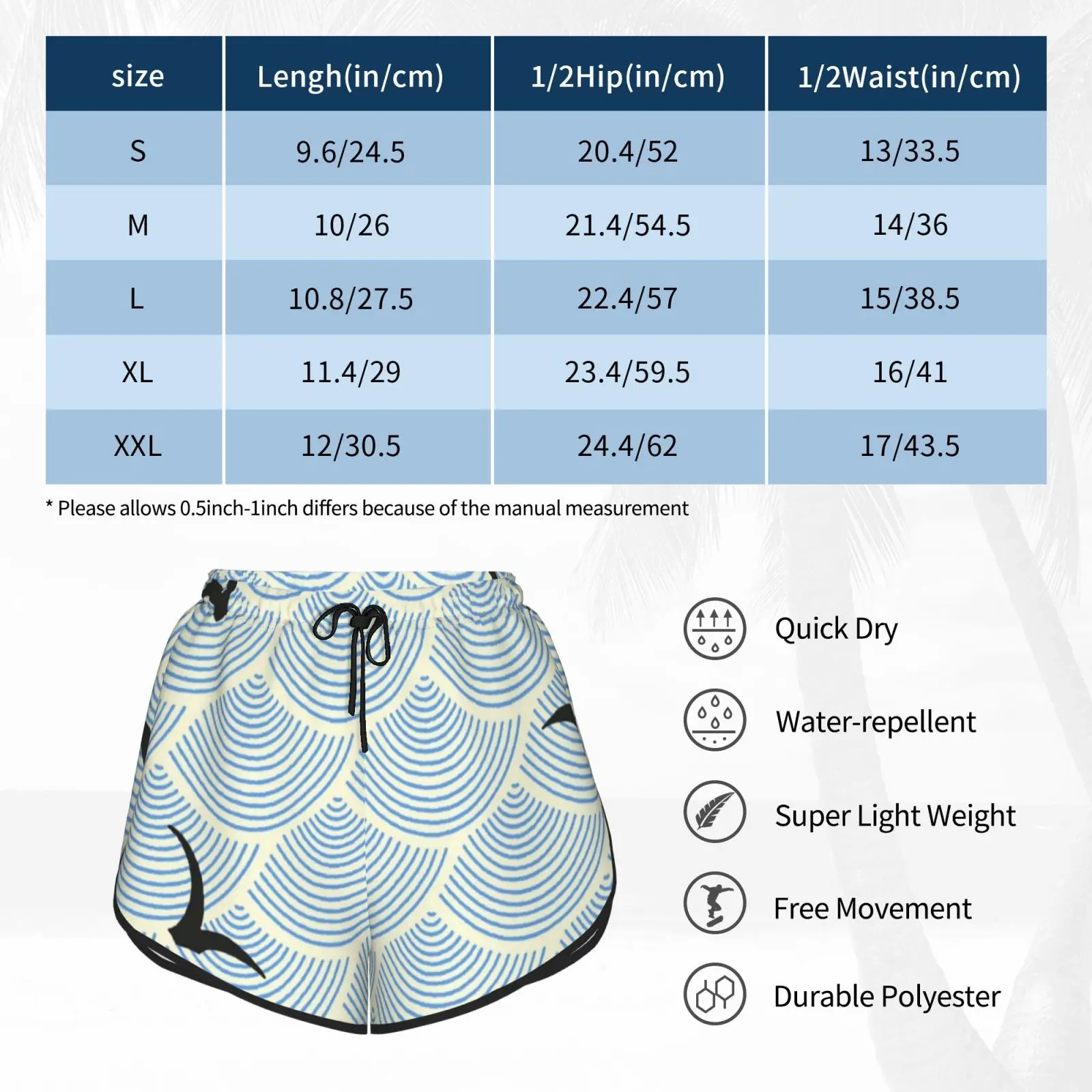 | size | Lengh(in/cm) | 1/2Hip(in/cm) | 1/2Waist(in/cm) |
|---|---|---|---|
| S | 9.6/24.5 | 20.4/52 | 13/33.5 |
| M | 10/26 | 21.4/54.5 | 14/36 |
| L | 10.8/27.5 | 22.4/57 | 15/38.5 |
| XL | 11.4/29 | 23.4/59.5 | 16/41 |
| XXL | 12/30.5 | 24.4/62 | 17/43.5 |

* Please allows 0.5inch-1inch differs because of the manual measurement

Quick Dry

Water-repellent

Super Light Weight

Free Movement

Durable Polyester